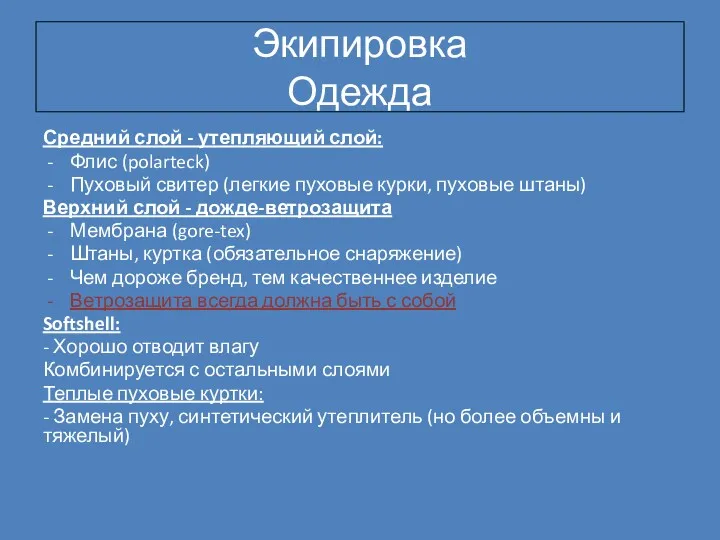 Экипировка
Одежда

Средний слой - утепляющий слой:
- Флис (polarteck)
- Пуховый свитер (легкие пуховые курки, пуховые штаны)
Верхний слой - дожде-ветрозащита
- Мембрана (gore-tex)
- Штаны, куртка (обязательное снаряжение)
- Чем дороже бренд, тем качественнее изделие
- Ветрозащита всегда должна быть с собой
Softshell:
- Хорошо отводит влагу
Комбинируется с остальными слоями
Теплые пуховые куртки:
- Замена пуху, синтетический утеплитель (но более объемны и тяжелый)